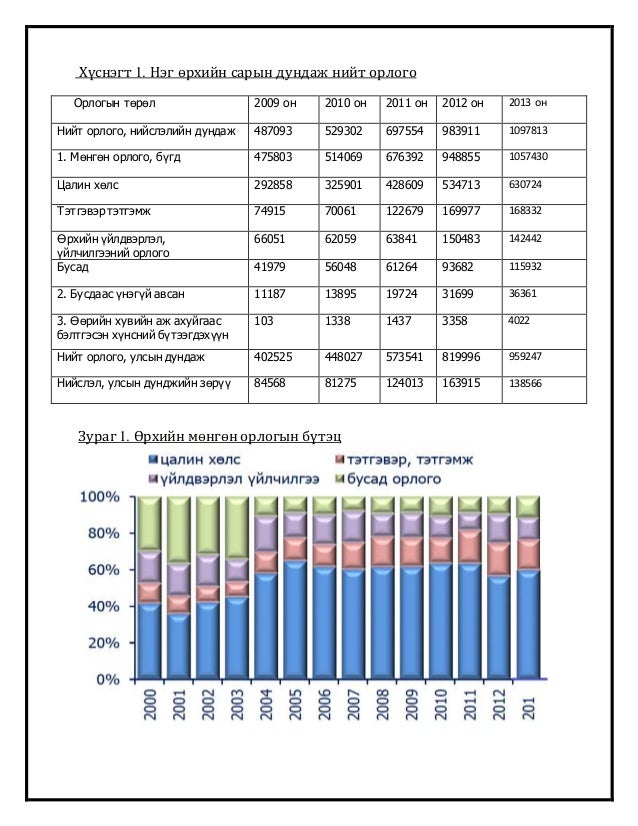 Хүснэгт 1. Нэг өрхийн сарын дундаж нийт орлого

| Орлогын төрөл | 2009 он | 2010 он | 2011 он | 2012 он | 2013 он |
|---|---|---|---|---|---|
| Нийт орлого, нийслэлийн дундаж | 487093 | 529302 | 697554 | 983911 | 1097813 |
| 1. Мөнгөн орлого, бүгд | 475803 | 514069 | 676392 | 948855 | 1057430 |
| Цалин хөлс | 292858 | 325901 | 428609 | 534713 | 630724 |
| Тэтгэвэр тэтгэмж | 74915 | 70061 | 122679 | 169977 | 168332 |
| Өрхийн үйлдвэрлэл, үйлчилгээний орлого | 66051 | 62059 | 63841 | 150483 | 142442 |
| Бусад | 41979 | 56048 | 61264 | 93682 | 115932 |
| 2. Бусдаас үнэгүй авсан | 11187 | 13895 | 19724 | 31699 | 36361 |
| 3. Өөрийн хувийн аж ахуйгаас бэлтгэсэн хүнсний бүтээгдэхүүн | 103 | 1338 | 1437 | 3358 | 4022 |
| Нийт орлого, улсын дундаж | 402525 | 448027 | 573541 | 819996 | 959247 |
| Нийслэл, улсын дунджийн зөрүү | 84568 | 81275 | 124013 | 163915 | 138566 |

Зураг 1. Өрхийн мөнгөн орлогын бүтэц

цалин хөлс
тэтгэвэр, тэтгэмж
үйлдвэрлэл үйлчилгээ
бусад орлого

100%
80%
60%
40%
20%
0%

2000
2001
2002
2003
2004
2005
2006
2007
2008
2009
2010
2011
2012
201